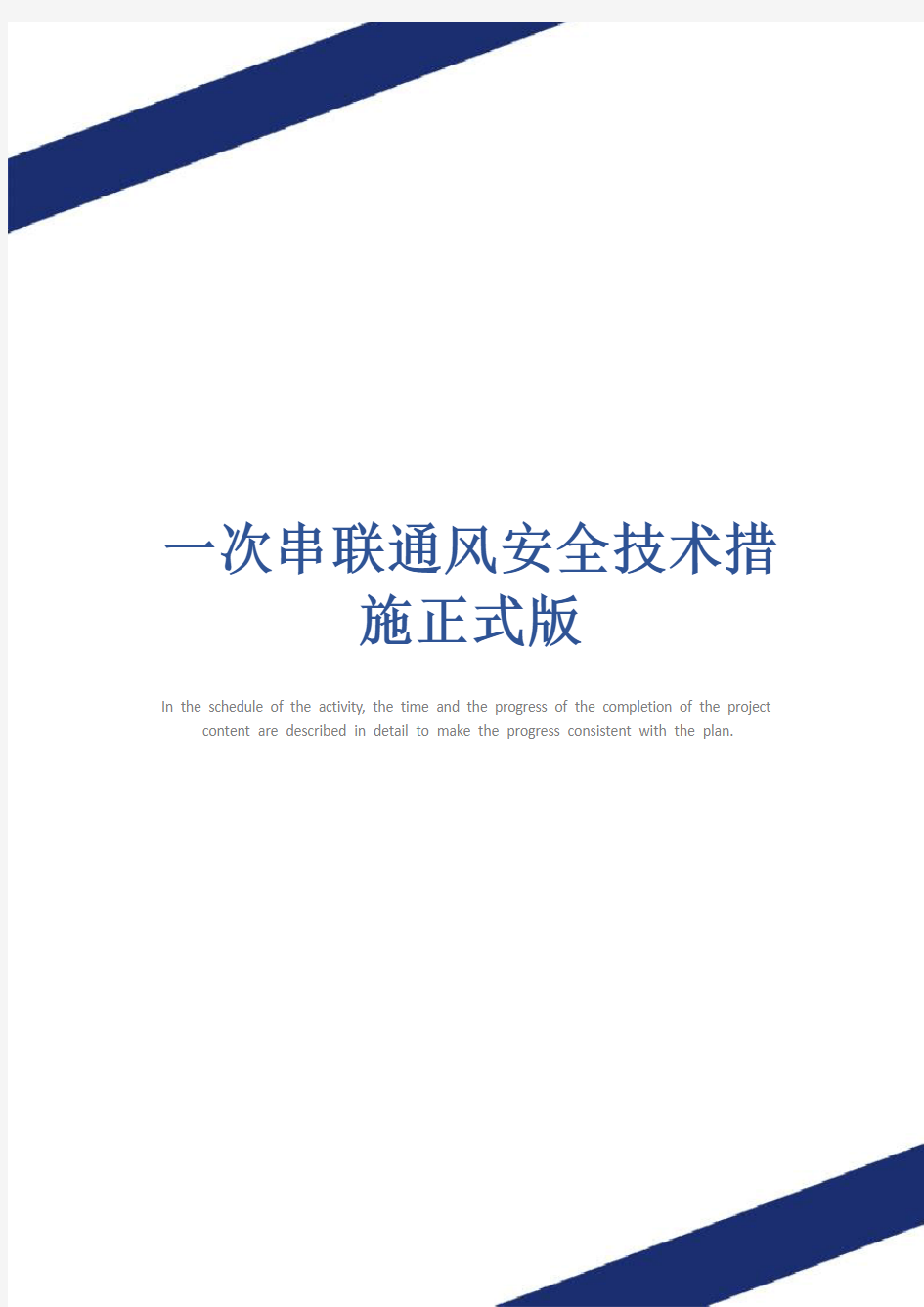 一次串联通风安全技术措施正式版

In the schedule of the activity, the time and the progress of the completion of the project content are described in detail to make the progress consistent with the plan.